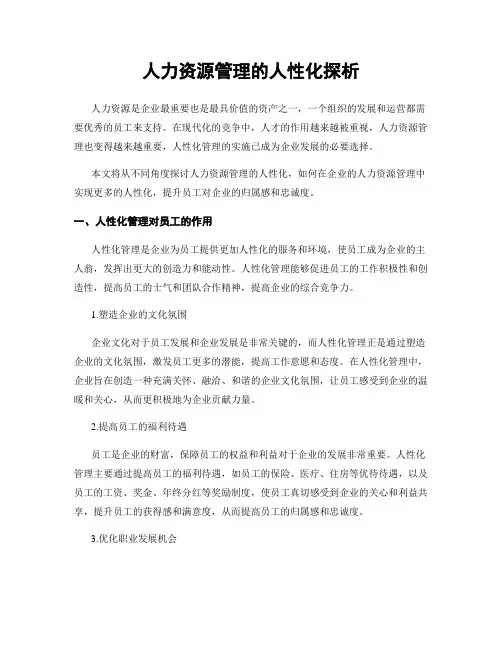 人力资源管理的人性化探析

人力资源是企业最重要也是最具价值的资产之一，一个组织的发展和运营都需要优秀的员工来支持。在现代化的竞争中，人才的作用越来越被重视，人力资源管理也变得越来越重要，人性化管理的实施已成为企业发展的必要选择。

本文将从不同角度探讨人力资源管理的人性化，如何在企业的人力资源管理中实现更多的人性化，提升员工对企业的归属感和忠诚度。

一、人性化管理对员工的作用

人性化管理是企业为员工提供更加人性化的服务和环境，使员工成为企业的主人翁，发挥出更大的创造力和能动性。人性化管理能够促进员工的工作积极性和创造性，提高员工的士气和团队合作精神，提高企业的综合竞争力。

1.塑造企业的文化氛围

企业文化对于员工发展和企业发展是非常关键的，而人性化管理正是通过塑造企业的文化氛围，激发员工更多的潜能，提高工作意愿和态度。在人性化管理中，企业旨在创造一种充满关怀、融洽、和谐的企业文化氛围，让员工感受到企业的温暖和关心，从而更积极地为企业贡献力量。

2.提高员工的福利待遇

员工是企业的财富，保障员工的权益和利益对于企业的发展非常重要。人性化管理主要通过提高员工的福利待遇，如员工的保险、医疗、住房等优待待遇，以及员工的工资、奖金、年终分红等奖励制度，使员工真切感受到企业的关心和利益共享，提升员工的获得感和满意度，从而提高员工的归属感和忠诚度。

3.优化职业发展机会